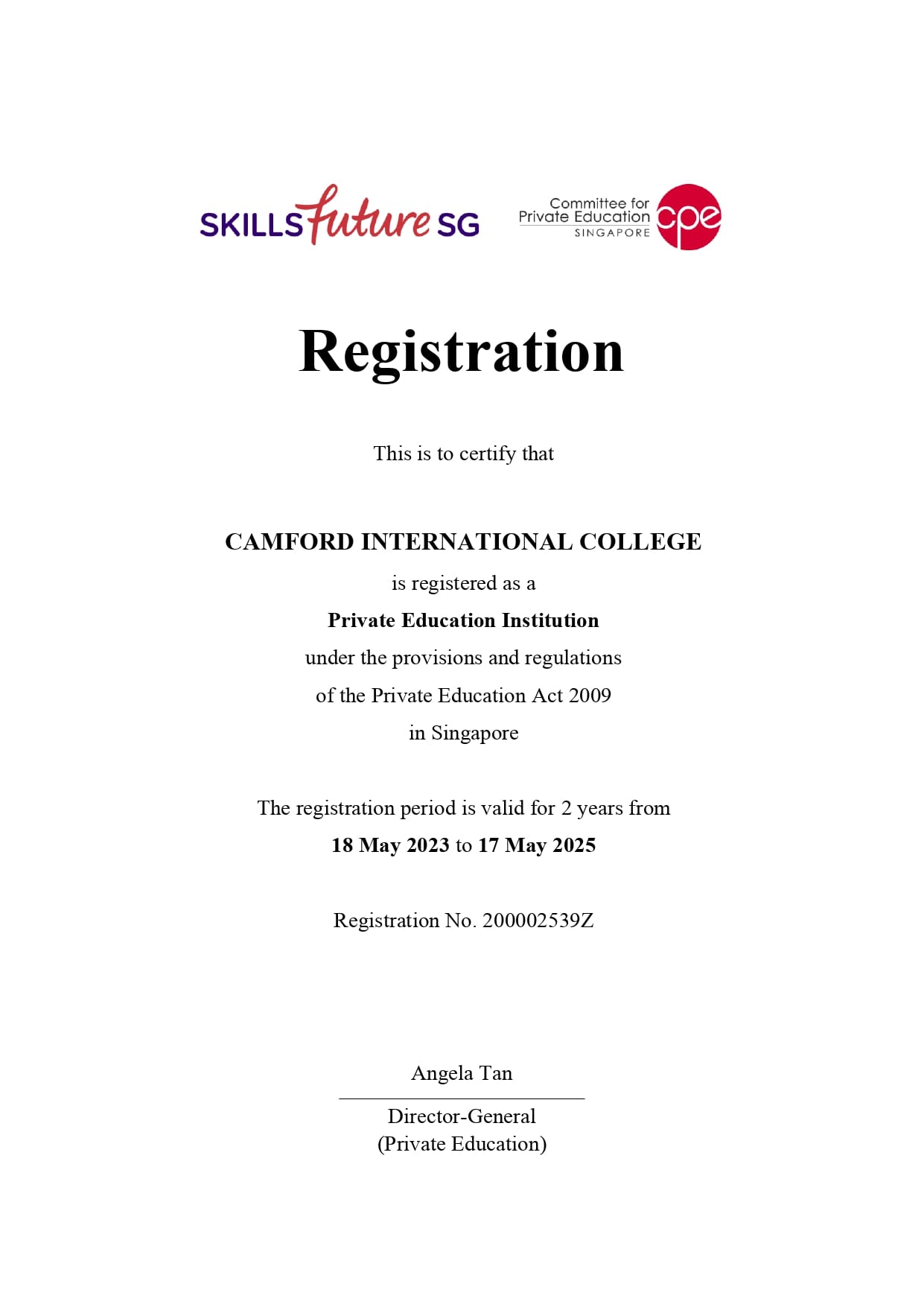 SKILLSfuture SG

Committee for Private Education SINGAPORE cpe

Registration

This is to certify that

CAMFORD INTERNATIONAL COLLEGE

is registered as a

Private Education Institution

under the provisions and regulations

of the Private Education Act 2009

in Singapore

The registration period is valid for 2 years from

18 May 2023 to 17 May 2025

Registration No. 200002539Z

Angela Tan

Director-General
(Private Education)